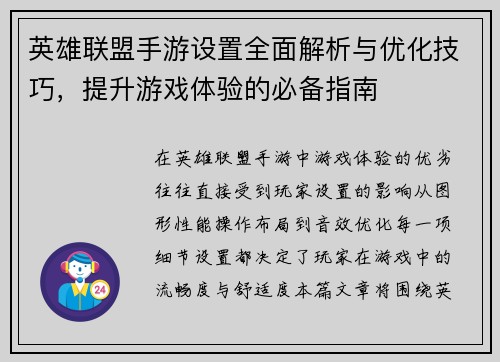 英雄联盟手游设置全面解析与优化技巧，提升游戏体验的必备指南

在英雄联盟手游中游戏体验的优劣往往直接受到玩家设置的影响从图形性能操作布局到音效优化每一项细节设置都决定了玩家在游戏中的流畅度与舒适度本篇文章将围绕英

24